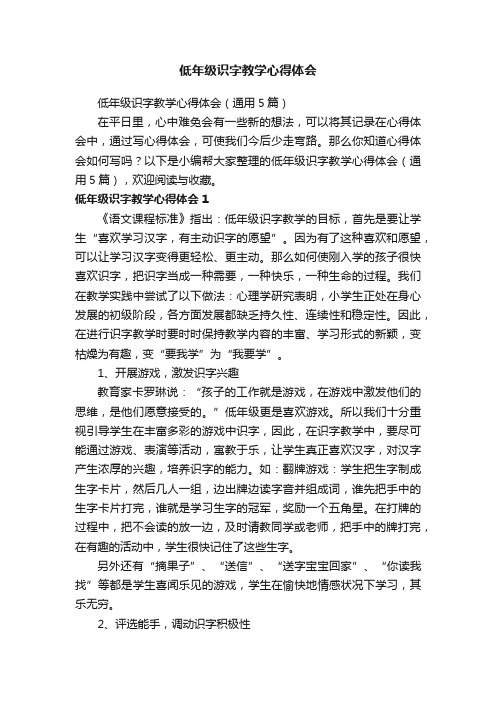 低年级识字教学心得体会

低年级识字教学心得体会（通用5篇）

在平日里，心中难免会有一些新的想法，可以将其记录在心得体会中，通过写心得体会，可使我们今后少走弯路。那么你知道心得体会如何写吗？以下是小编帮大家整理的低年级识字教学心得体会（通用5篇），欢迎阅读与收藏。

低年级识字教学心得体会1

《语文课程标准》指出：低年级识字教学的目标，首先是要让学生“喜欢学习汉字，有主动识字的愿望”。因为有了这种喜欢和愿望，可以让学习汉字变得更轻松、更主动。那么如何使刚入学的孩子很快喜欢识字，把识字当成一种需要，一种快乐，一种生命的过程。我们在教学实践中尝试了以下做法：心理学研究表明，小学生正处在身心发展的初级阶段，各方面发展都缺乏持久性、连续性和稳定性。因此，在进行识字教学时要时时保持教学内容的丰富、学习形式的新颖，变枯燥为有趣，变“要我学”为“我要学”。

1、开展游戏，激发识字兴趣

教育家卡罗琳说：“孩子的工作就是游戏，在游戏中激发他们的思维，是他们愿意接受的。”低年级更是喜欢游戏。所以我们十分重视引导学生在丰富多彩的游戏中识字，因此，在识字教学中，要尽可能通过游戏、表演等活动，寓教于乐，让学生真正喜欢汉字，对汉字产生浓厚的兴趣，培养识字的能力。如：翻牌游戏：学生把生字制成生字卡片，然后几人一组，边出牌边读字音并组成词，谁先把手中的生字卡片打完，谁就是学习生字的冠军，奖励一个五角星。在打牌的过程中，把不会读的放一边，及时请教同学或老师，把手中的牌打完，在有趣的活动中，学生很快记住了这些生字。

另外还有“摘果子”、“送信”、“送字宝宝回家”、“你读我找”等都是学生喜闻乐见的游戏，学生在愉快地情感状况下学习，其乐无穷。

2、评选能手，调动识字积极性